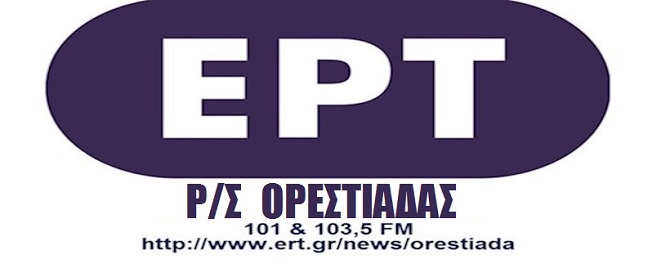 ΕΡΤ

Ρ/Σ ΟΡΕΣΤΙΑΔΑΣ

101 & 103,5 FM

http://www.ert.gr/news/orestiada